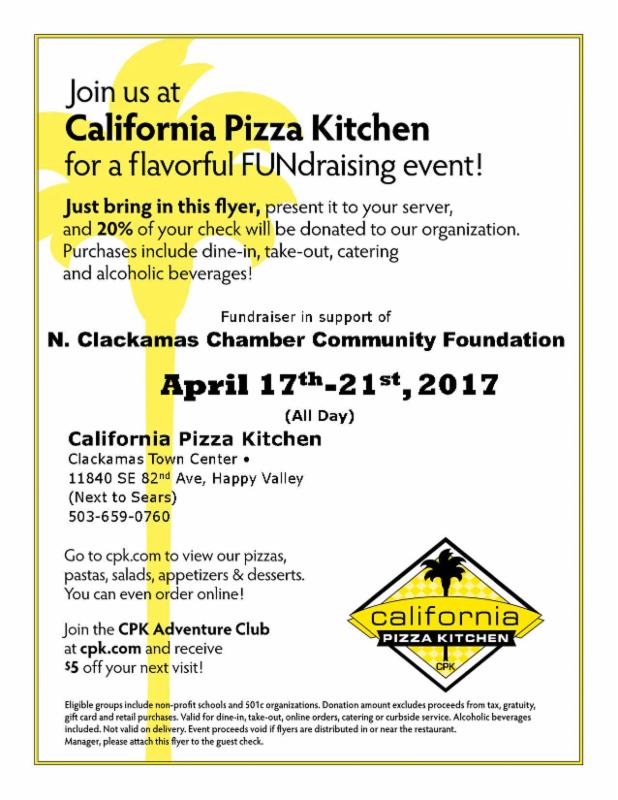 Join us at
California Pizza Kitchen
for a flavorful FUNdraising event!

Just bring in this flyer, present it to your server, and 20% of your check will be donated to our organization. Purchases include dine-in, take-out, catering and alcoholic beverages!

Fundraiser in support of
N. Clackamas Chamber Community Foundation

April 17$^{th}$-21$^{st}$, 2017
(All Day)

California Pizza Kitchen
Clackamas Town Center •
11840 SE 82$^{nd}$ Ave, Happy Valley
(Next to Sears)
503-659-0760

Go to cpk.com to view our pizzas, pastas, salads, appetizers & desserts. You can even order online!

Join the CPK Adventure Club at cpk.com and receive $5 off your next visit!

california
PIZZA KITCHEN
CPK

Eligible groups include non-profit schools and 501c organizations. Donation amount excludes proceeds from tax, gratuity, gift card and retail purchases. Valid for dine-in, take-out, online orders, catering or curbside service. Alcoholic beverages included. Not valid on delivery. Event proceeds void if flyers are distributed in or near the restaurant.
Manager, please attach this flyer to the guest check.